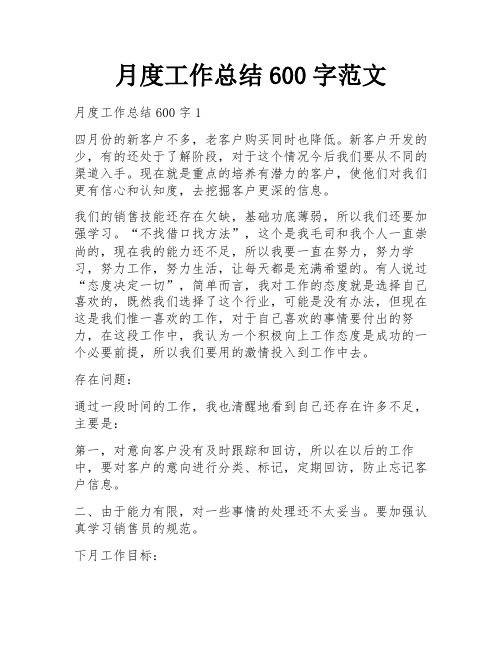 月度工作总结 600 字范文

月度工作总结 600 字 1

四月份的新客户不多，老客户购买同时也降低。新客户开发的少，有的还处于了解阶段，对于这个情况今后我们要从不同的渠道入手。现在就是重点的培养有潜力的客户，使他们对我们更有信心和认知度，去挖掘客户更深的信息。

我们的销售技能还存在欠缺，基础功底薄弱，所以我们还要加强学习。“不找借口找方法”，这个是我毛司和我个人一直崇尚的，现在我的能力还不足，所以我要一直在努力，努力学习，努力工作，努力生活，让每天都是充满希望的。有人说过“态度决定一切”，简单而言，我对工作的态度就是选择自己喜欢的，既然我们选择了这个行业，可能是没有办法，但现在这是我们惟一喜欢的工作，对于自己喜欢的事情要付出的努力，在这段工作中，我认为一个积极向上工作态度是成功的一个必要前提，所以我们要用的激情投入到工作中去。

存在问题：

通过一段时间的工作，我也清醒地看到自己还存在许多不足，主要是：

第一，对意向客户没有及时跟踪和回访，所以在以后的工作中，要对客户的意向进行分类、标记，定期回访，防止忘记客户信息。

二、由于能力有限，对一些事情的处理还不太妥当。要加强认真学习销售员的规范。

下月工作目标：